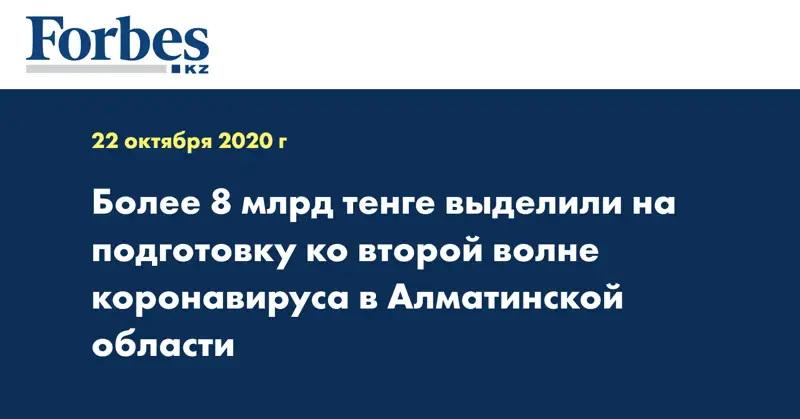 Forbes
KZ

22 октября 2020 г

Более 8 млрд тенге выделили на подготовку ко второй волне коронавируса в Алматинской области